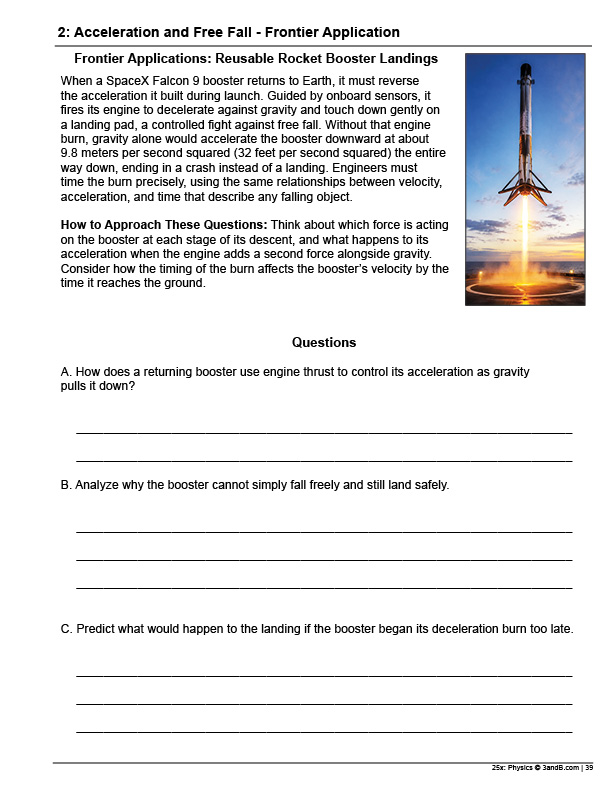 2: Acceleration and Free Fall - Frontier Application

Frontier Applications: Reusable Rocket Booster Landings

When a SpaceX Falcon 9 booster returns to Earth, it must reverse the acceleration it built during launch. Guided by onboard sensors, it fires its engine to decelerate against gravity and touch down gently on a landing pad, a controlled fight against free fall. Without that engine burn, gravity alone would accelerate the booster downward at about 9.8 meters per second squared (32 feet per second squared) the entire way down, ending in a crash instead of a landing. Engineers must time the burn precisely, using the same relationships between velocity, acceleration, and time that describe any falling object.

How to Approach These Questions: Think about which force is acting on the booster at each stage of its descent, and what happens to its acceleration when the engine adds a second force alongside gravity. Consider how the timing of the burn affects the booster's velocity by the time it reaches the ground.

Questions

A. How does a returning booster use engine thrust to control its acceleration as gravity pulls it down?

B. Analyze why the booster cannot simply fall freely and still land safely.

C. Predict what would happen to the landing if the booster began its deceleration burn too late.

25x: Physics © 3andB.com | 39